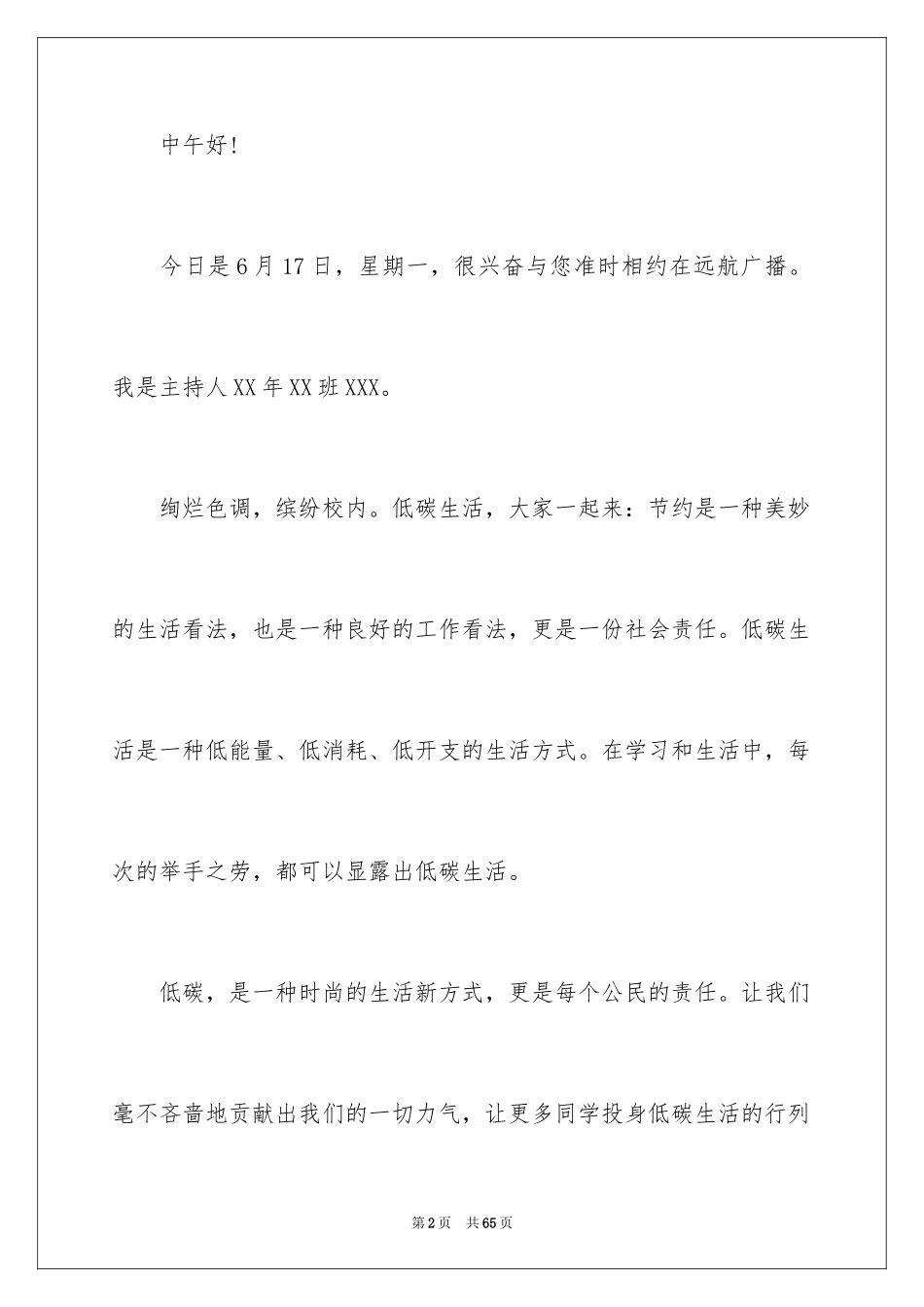 中午好!

今日是6月17日，星期一，很兴奋与您准时相约在远航广播。我是主持人XX年XX班XXX。

绚烂色调，缤纷校内。低碳生活，大家一起来：节约是一种美妙的生活看法，也是一种良好的工作看法，更是一份社会责任。低碳生活是一种低能量、低消耗、低开支的生活方式。在学习和生活中，每次的举手之劳，都可以显露出低碳生活。

低碳，是一种时尚的生活新方式，更是每个公民的责任。让我们毫不吝啬地贡献出我们的一切力气，让更多同学投身低碳生活的行列

第2页 共65页